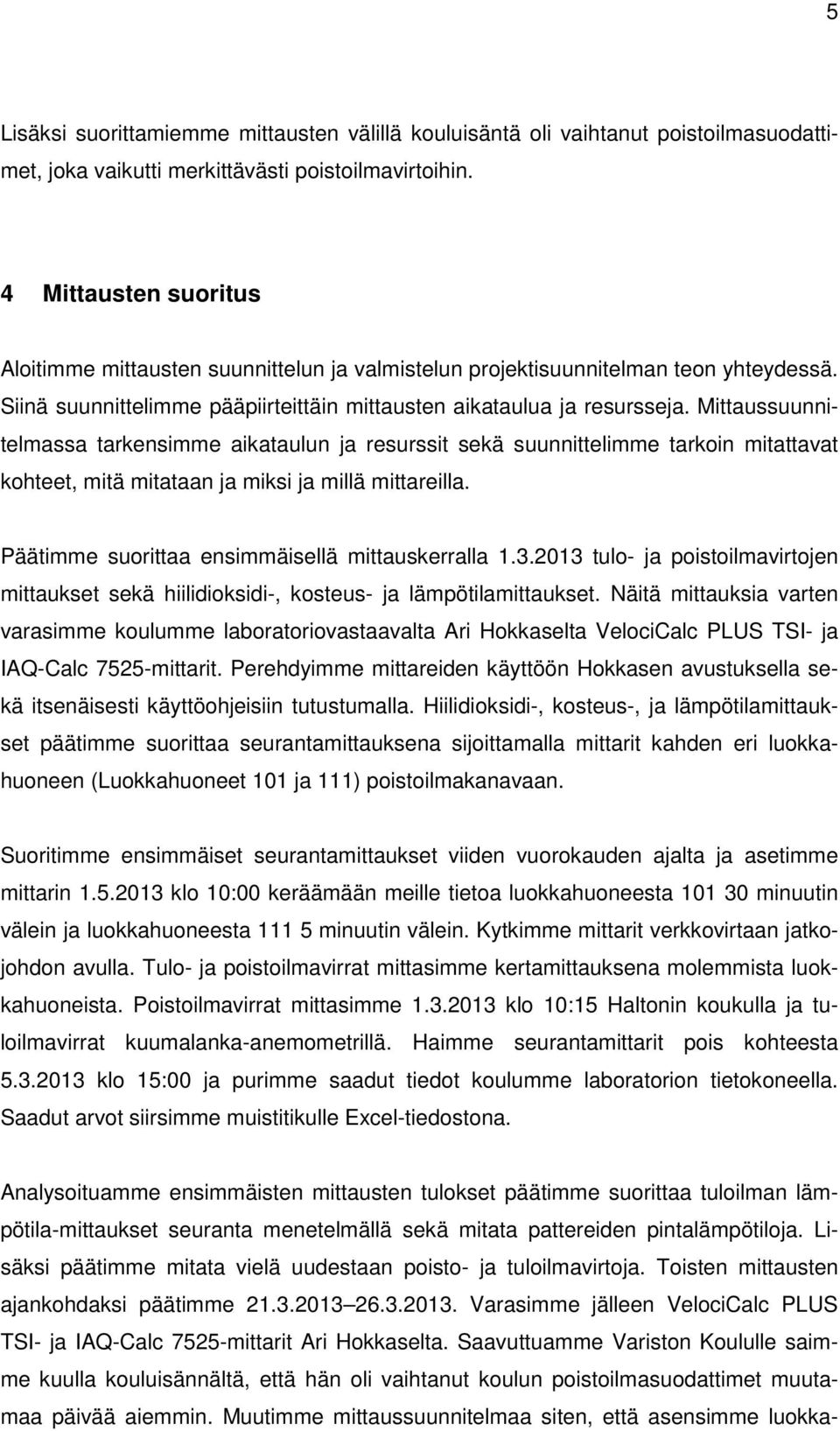 5

Lisäksi suorittamiemme mittausten välillä kouluisäntä oli vaihtanut poistoilmasuodattimet, joka vaikutti merkittävästi poistoilmavirtoihin.

4 Mittausten suoritus

Aloitimme mittausten suunnittelun ja valmistelun projektisuunnitelman teon yhteydessä. Siinä suunnittelimme pääpiirteittäin mittausten aikataulua ja resursseja. Mittaussuunnitelmassa tarkensimme aikataulun ja resurssit sekä suunnittelimme tarkoin mitattavat kohteet, mitä mitataan ja miksi ja millä mittareilla.

Päätimme suorittaa ensimmäisellä mittauskerralla 1.3.2013 tulo- ja poistoilmavirtojen mittaukset sekä hiilidioksidi-, kosteus- ja lämpötilamittaukset. Näitä mittauksia varten varasimme koulumme laboratoriovastaavalta Ari Hokkaselta VelociCalc PLUS TSI- ja IAQ-Calc 7525-mittarit. Perehdyimme mittareiden käyttöön Hokkasen avustuksella sekä itsenäisesti käyttöohjeisiin tutustumalla. Hiilidioksidi-, kosteus-, ja lämpötilamittaukset päätimme suorittaa seurantamittauksena sijoittamalla mittarit kahden eri luokkahuoneen (Luokkahuoneet 101 ja 111) poistoilmakanavaan.

Suoritimme ensimmäiset seurantamittaukset viiden vuorokauden ajalta ja asetimme mittarin 1.5.2013 klo 10:00 keräämään meille tietoa luokkahuoneesta 101 30 minuutin välein ja luokkahuoneesta 111 5 minuutin välein. Kytkimme mittarit verkkovirtaan jatkojohdon avulla. Tulo- ja poistoilmavirrat mittasimme kertamittauksena molemmista luokkahuoneista. Poistoilmavirrat mittasimme 1.3.2013 klo 10:15 Haltonin koukulla ja tuloilmavirrat kuumalanka-anemometrillä. Haimme seurantamittarit pois kohteesta 5.3.2013 klo 15:00 ja purimme saadut tiedot koulumme laboratorion tietokoneella. Saadut arvot siirsimme muistitikulle Excel-tiedostona.

Analysoituamme ensimmäisten mittausten tulokset päätimme suorittaa tuloilman lämpötila-mittaukset seuranta menetelmällä sekä mitata pattereiden pintalämpötiloja. Lisäksi päätimme mitata vielä uudestaan poisto- ja tuloilmavirtoja. Toisten mittausten ajankohdaksi päätimme 21.3.2013–26.3.2013. Varasimme jälleen VelociCalc PLUS TSI- ja IAQ-Calc 7525-mittarit Ari Hokkaselta. Saavuttuamme Variston Koululle saimme kuulla kouluisännältä, että hän oli vaihtanut koulun poistoilmasuodattimet muutamaa päivää aiemmin. Muutimme mittaussuunnitelmaa siten, että asensimme luokka-